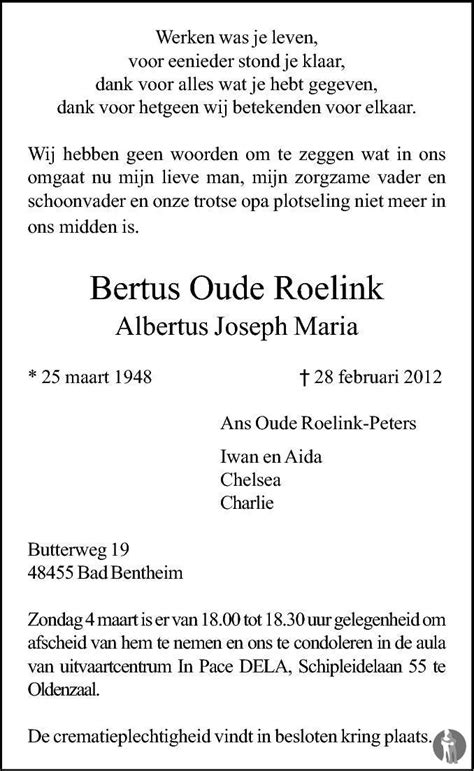 Werken was je leven,
voor eenieder stond je klaar,
dank voor alles wat je hebt gegeven,
dank voor hetgeen wij betekenden voor elkaar.

Wij hebben geen woorden om te zeggen wat in ons omgaat nu mijn lieve man, mijn zorgzame vader en schoonvader en onze trotse opa plotseling niet meer in ons midden is.

Bertus Oude Roelink
Albertus Joseph Maria

* 25 maart 1948 † 28 februari 2012

Ans Oude Roelink-Peters

Iwan en Aida
Chelsea
Charlie

Butterweg 19
48455 Bad Bentheim

Zondag 4 maart is er van 18.00 tot 18.30 uur gelegenheid om afscheid van hem te nemen en ons te condoleren in de aula van uitvaartcentrum In Pace DELA, Schipleidelaan 55 te Oldenzaal.

De crematieplechtigheid vindt in besloten kring plaats.